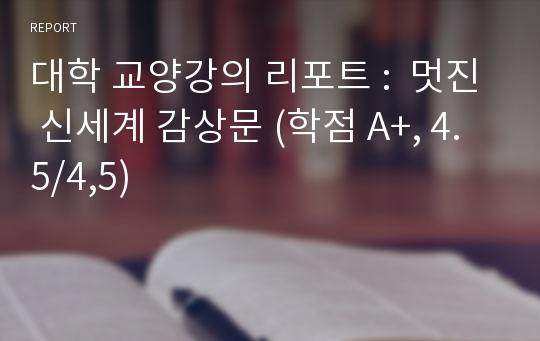 REPORT

대학 교양강의 리포트 : 멋진 신세계 감상문 (학점 A+, 4.5/4,5)